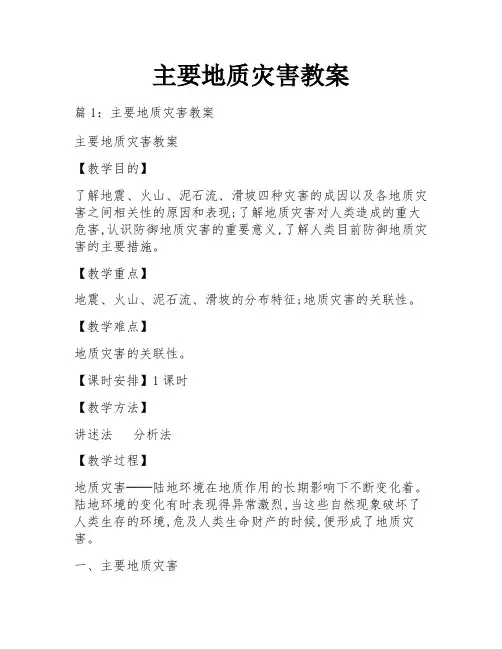 主要地质灾害教案

篇 1：主要地质灾害教案

主要地质灾害教案

【教学目的】

了解地震、火山、泥石流、滑坡四种灾害的成因以及各地质灾害之间相关性的原因和表现;了解地质灾害对人类造成的重大危害,认识防御地质灾害的重要意义,了解人类目前防御地质灾害的主要措施。

【教学重点】

地震、火山、泥石流、滑坡的分布特征;地质灾害的关联性。

【教学难点】

地质灾害的关联性。

【课时安排】1 课时

【教学方法】

讲述法　　分析法

【教学过程】

地质灾害——陆地环境在地质作用的长期影响下不断变化着。陆地环境的变化有时表现得异常激烈,当这些自然现象破坏了人类生存的环境,危及人类生命财产的时候,便形成了地质灾害。

一、主要地质灾害